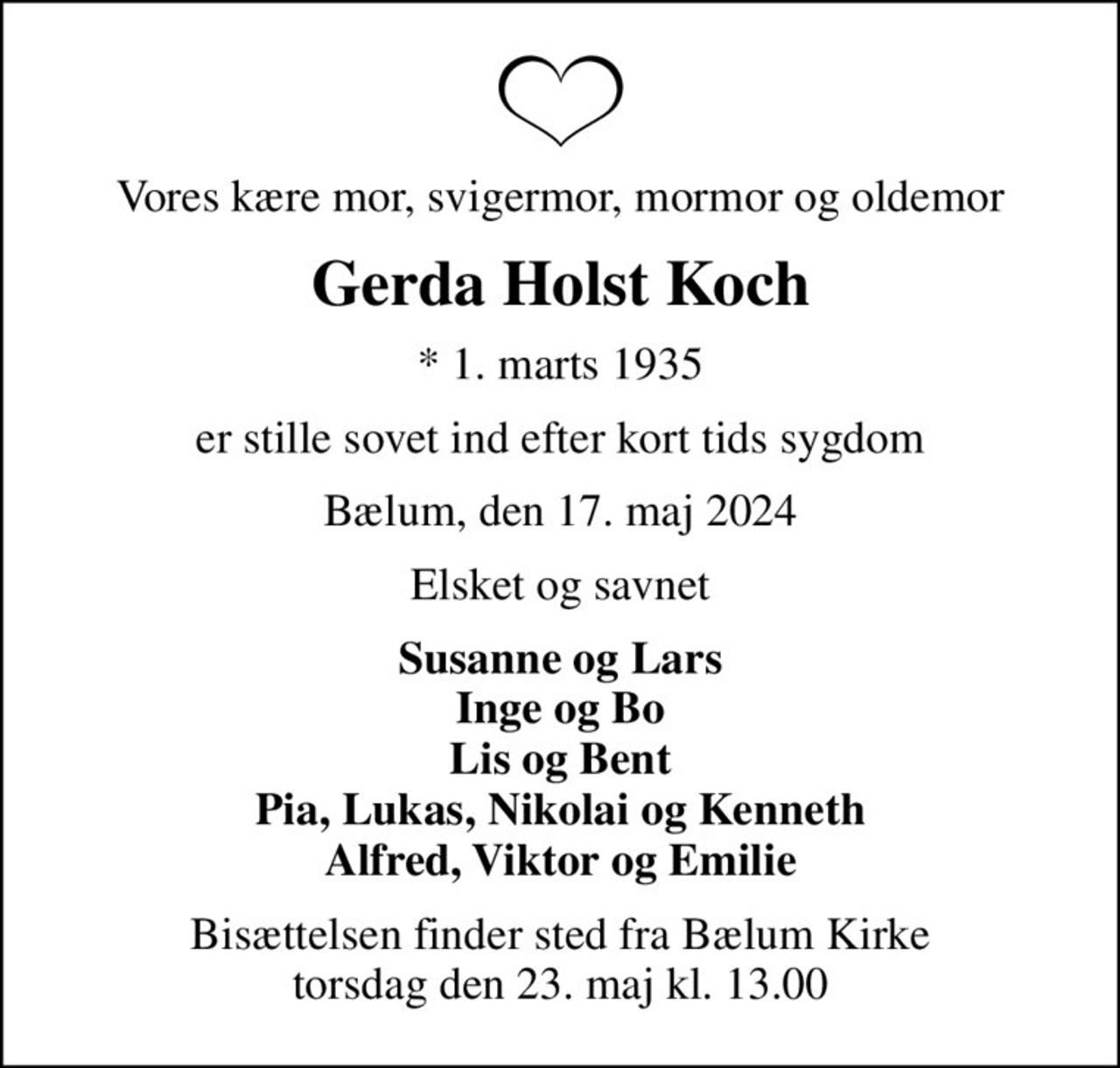 Vores kære mor, svigermor, mormor og oldemor

Gerda Holst Koch

* 1. marts 1935

er stille sovet ind efter kort tids sygdom

Bælum, den 17. maj 2024

Elsket og savnet

Susanne og Lars
Inge og Bo
Lis og Bent
Pia, Lukas, Nikolai og Kenneth
Alfred, Viktor og Emilie

Bisættelsen finder sted fra Bælum Kirke
torsdag den 23. maj kl. 13.00